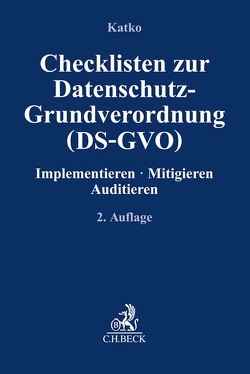 Katko

Checklisten zur Datenschutz-Grundverordnung (DS-GVO)

Implementieren · Mitigieren Auditieren

2. Auflage

B

C.H.BECK